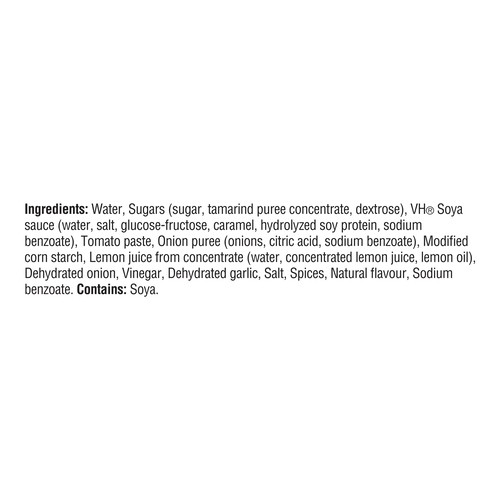 Ingredients: Water, Sugars (sugar, tamarind puree concentrate, dextrose), VH® Soya sauce (water, salt, glucose-fructose, caramel, hydrolyzed soy protein, sodium benzoate), Tomato paste, Onion puree (onions, citric acid, sodium benzoate), Modified corn starch, Lemon juice from concentrate (water, concentrated lemon juice, lemon oil), Dehydrated onion, Vinegar, Dehydrated garlic, Salt, Spices, Natural flavour, Sodium benzoate. Contains: Soya.